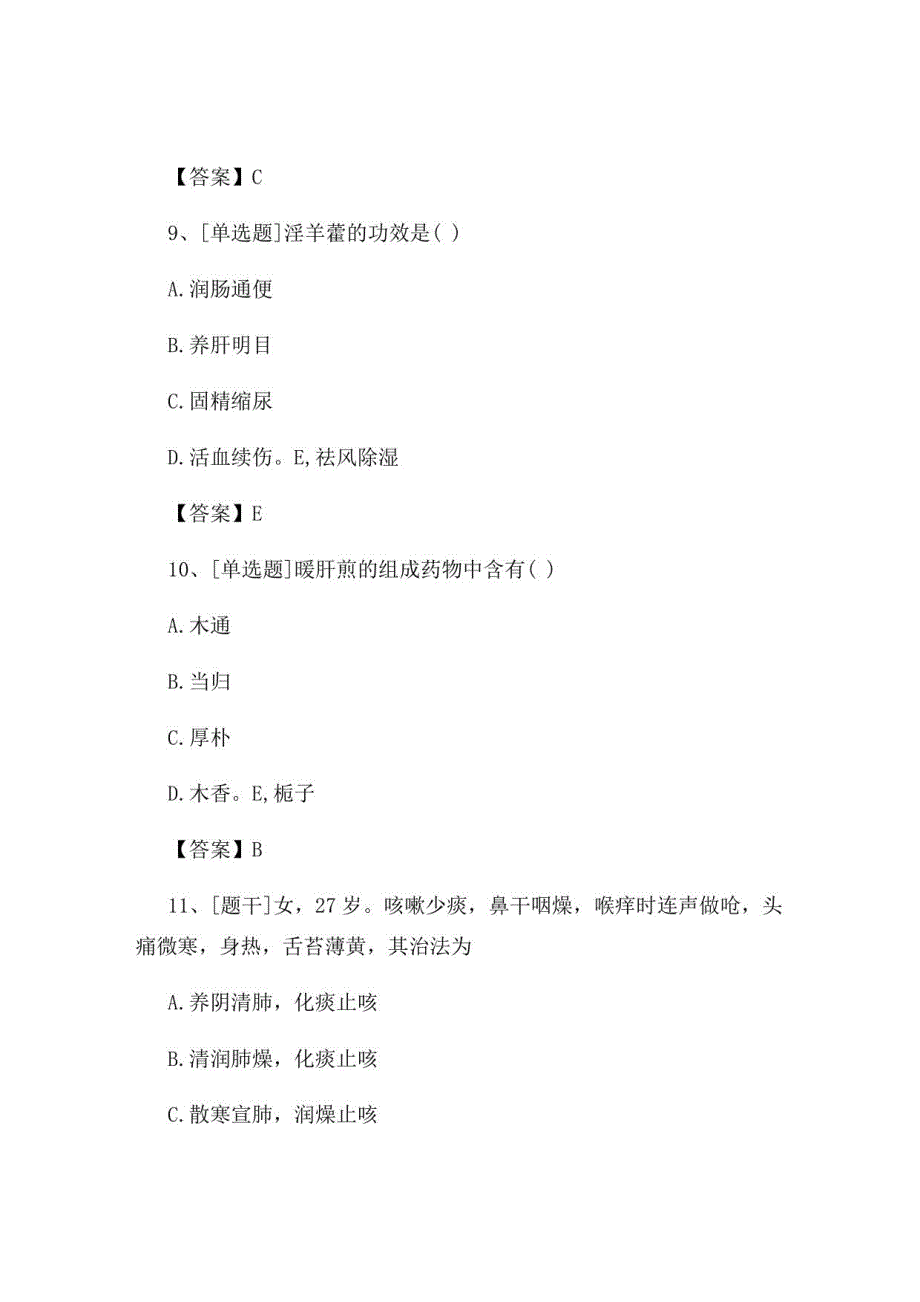 【答案】C

9、[单选题]淫羊藿的功效是( )

A.润肠通便

B.养肝明目

C.固精缩尿

D.活血续伤。E,祛风除湿

【答案】E

10、[单选题]暖肝煎的组成药物中含有( )

A.木通

B.当归

C.厚朴

D.木香。E,栀子

【答案】B

11、[题干]女，27岁。咳嗽少痰，鼻干咽燥，喉痒时连声做呛，头痛微寒，身热，舌苔薄黄，其治法为

A.养阴清肺，化痰止咳

B.清润肺燥，化痰止咳

C.散寒宣肺，润燥止咳